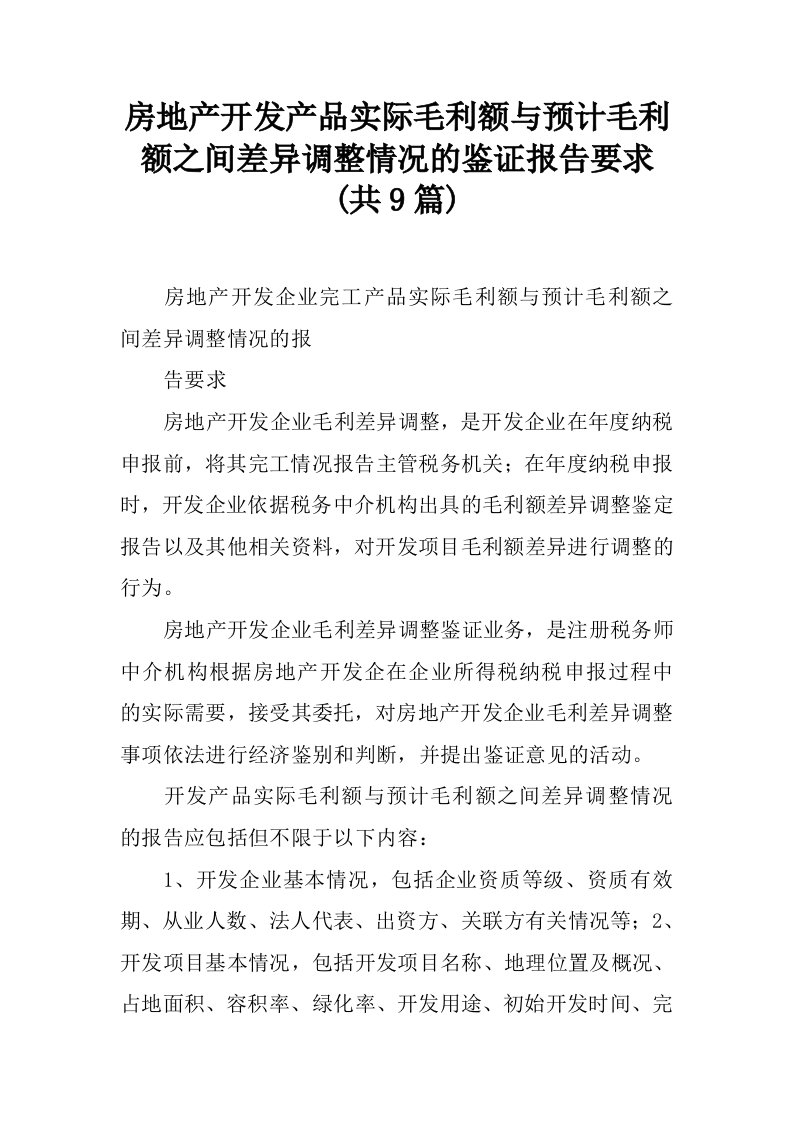 房地产开发产品实际毛利额与预计毛利额之间差异调整情况的鉴证报告要求(共9篇)

房地产开发企业完工产品实际毛利额与预计毛利额之间差异调整情况的报

告要求

房地产开发企业毛利差异调整，是开发企业在年度纳税申报前，将其完工情况报告主管税务机关；在年度纳税申报时，开发企业依据税务中介机构出具的毛利额差异调整鉴定报告以及其他相关资料，对开发项目毛利额差异进行调整的行为。

房地产开发企业毛利差异调整鉴证业务，是注册税务师中介机构根据房地产开发企在企业所得税纳税申报过程中的实际需要，接受其委托，对房地产开发企业毛利差异调整事项依法进行经济鉴别和判断，并提出鉴证意见的活动。

开发产品实际毛利额与预计毛利额之间差异调整情况的报告应包括但不限于以下内容：

1、开发企业基本情况，包括企业资质等级、资质有效期、从业人数、法人代表、出资方、关联方有关情况等；2、开发项目基本情况，包括开发项目名称、地理位置及概况、占地面积、容积率、绿化率、开发用途、初始开发时间、完